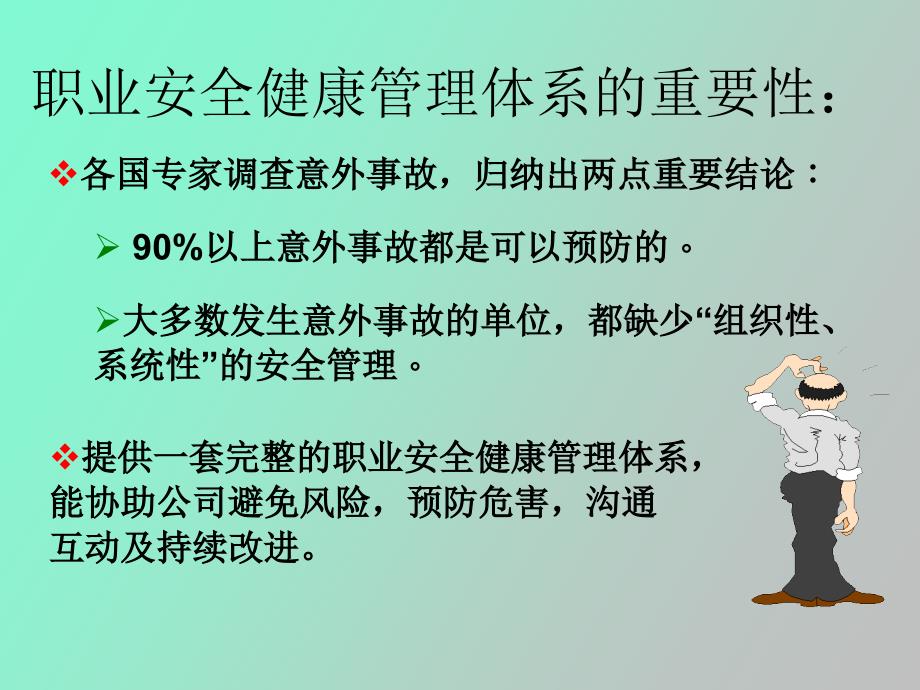 职业安全健康管理体系的重要性：

❖各国专家调查意外事故，归纳出两点重要结论：

➢ 90%以上意外事故都是可以预防的。

➢大多数发生意外事故的单位，都缺少“组织性、系统性”的安全管理。

❖提供一套完整的职业安全健康管理体系，能协助公司避免风险，预防危害，沟通互动及持续改进。